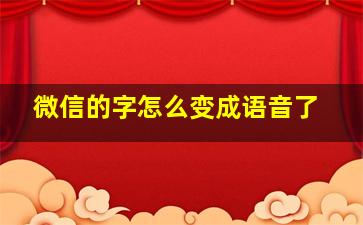 微信的字怎么变成语音了